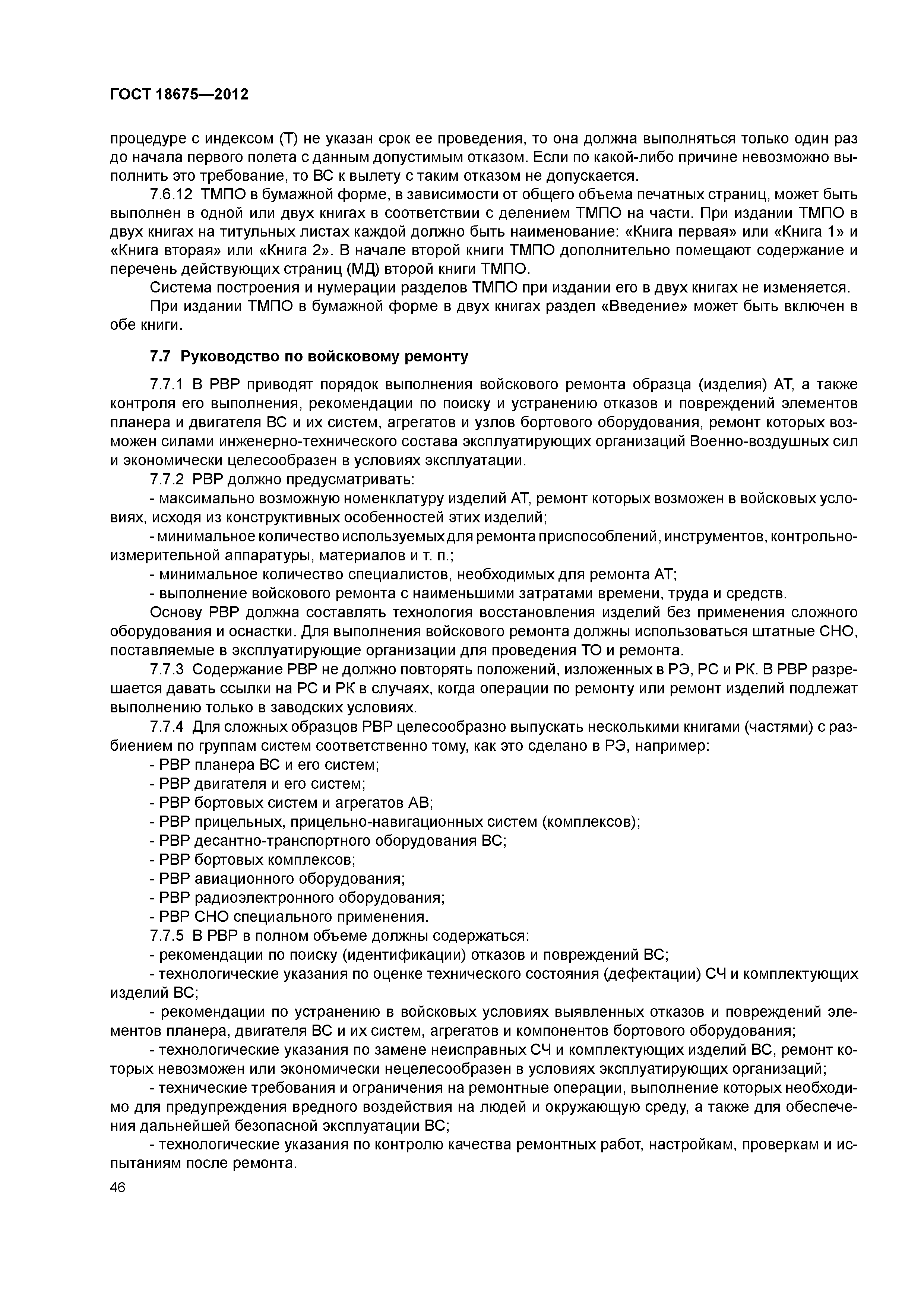 ГОСТ 18675—2012

процедуре с индексом (Т) не указан срок ее проведения, то она должна выполняться только один раз до начала первого полета с данным допустимым отказом. Если по какой-либо причине невозможно выполнить это требование, то ВС к вылету с таким отказом не допускается.

7.6.12 ТМПО в бумажной форме, в зависимости от общего объема печатных страниц, может быть выполнен в одной или двух книгах в соответствии с делением ТМПО на части. При издании ТМПО в двух книгах на титульных листах каждой должно быть наименование: «Книга первая» или «Книга 1» и «Книга вторая» или «Книга 2». В начале второй книги ТМПО дополнительно помещают содержание и перечень действующих страниц (МД) второй книги ТМПО.

Система построения и нумерации разделов ТМПО при издании его в двух книгах не изменяется.

При издании ТМПО в бумажной форме в двух книгах раздел «Введение» может быть включен в обе книги.

7.7 Руководство по войсковому ремонту

7.7.1 В РВР приводят порядок выполнения войскового ремонта образца (изделия) АТ, а также контроля его выполнения, рекомендации по поиску и устранению отказов и повреждений элементов планера и двигателя ВС и их систем, агрегатов и узлов бортового оборудования, ремонт которых возможен силами инженерно-технического состава эксплуатирующих организаций Военно-воздушных сил и экономически целесообразен в условиях эксплуатации.

7.7.2 РВР должно предусматривать:

- максимально возможную номенклатуру изделий АТ, ремонт которых возможен в войсковых условиях, исходя из конструктивных особенностей этих изделий;

- минимальное количество используемых для ремонта приспособлений, инструментов, контрольно-измерительной аппаратуры, материалов и т. п.;

- минимальное количество специалистов, необходимых для ремонта АТ;

- выполнение войскового ремонта с наименьшими затратами времени, труда и средств.

Основу РВР должна составлять технология восстановления изделий без применения сложного оборудования и оснастки. Для выполнения войскового ремонта должны использоваться штатные СНО, поставляемые в эксплуатирующие организации для проведения ТО и ремонта.

7.7.3 Содержание РВР не должно повторять положений, изложенных в РЭ, РС и РК. В РВР разрешается давать ссылки на РС и РК в случаях, когда операции по ремонту или ремонт изделий подлежат выполнению только в заводских условиях.

7.7.4 Для сложных образцов РВР целесообразно выпускать несколькими книгами (частями) с разбиением по группам систем соответственно тому, как это сделано в РЭ, например:

- РВР планера ВС и его систем;

- РВР двигателя и его систем;

- РВР бортовых систем и агрегатов АВ;

- РВР прицельных, прицельно-навигационных систем (комплексов);

- РВР десантно-транспортного оборудования ВС;

- РВР бортовых комплексов;

- РВР авиационного оборудования;

- РВР радиоэлектронного оборудования;

- РВР СНО специального применения.

7.7.5 В РВР в полном объеме должны содержаться:

- рекомендации по поиску (идентификации) отказов и повреждений ВС;

- технологические указания по оценке технического состояния (дефектации) СЧ и комплектующих изделий ВС;

- рекомендации по устранению в войсковых условиях выявленных отказов и повреждений элементов планера, двигателя ВС и их систем, агрегатов и компонентов бортового оборудования;

- технологические указания по замене неисправных СЧ и комплектующих изделий ВС, ремонт которых невозможен или экономически нецелесообразен в условиях эксплуатирующих организаций;

- технические требования и ограничения на ремонтные операции, выполнение которых необходимо для предупреждения вредного воздействия на людей и окружающую среду, а также для обеспечения дальнейшей безопасной эксплуатации ВС;

- технологические указания по контролю качества ремонтных работ, настройкам, проверкам и испытаниям после ремонта.

46